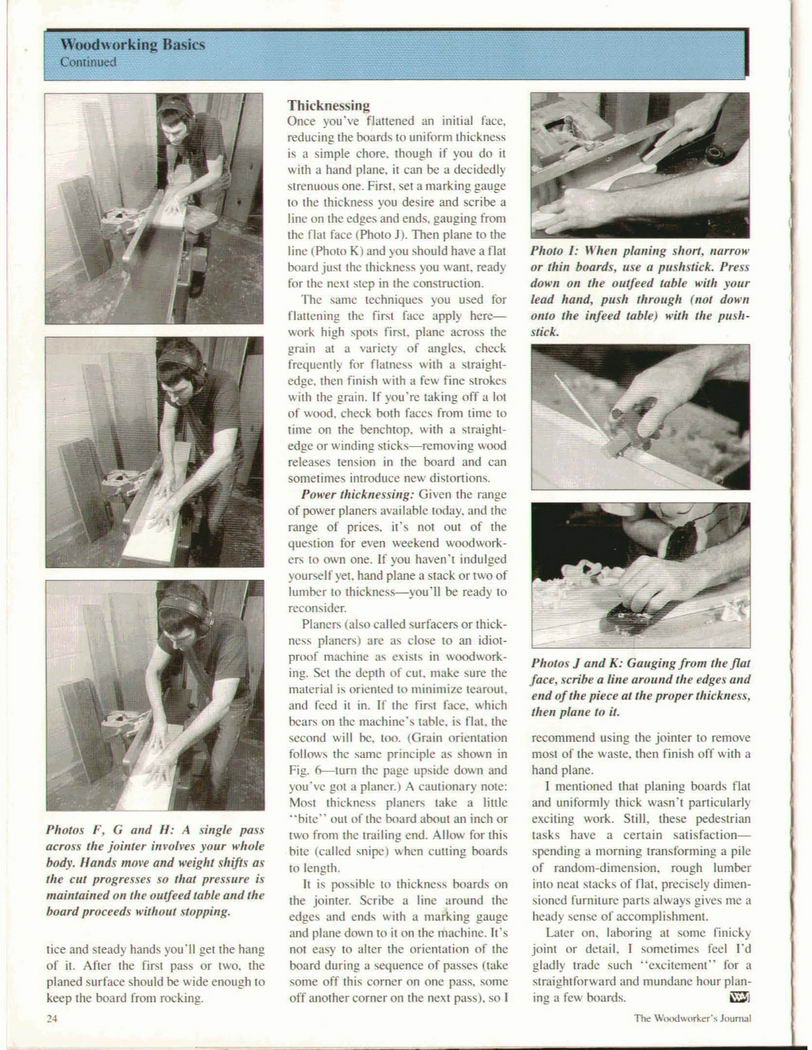 Woodworking Basics
Continued

Photos F, G and H: A single pass across the jointer involves your whole body. Hands move and weight shifts as the cut progresses so that pressure is maintained on the outfeed table and the board proceeds without stopping.

tice and steady hands you'll get the hang of it. After the first pass or two, the planed surface should be wide enough to keep the board from rocking.

Thicknessing
Once you've flattened an initial face, reducing the boards to uniform thickness is a simple chore, though if you do it with a hand plane, it can be a decidedly strenuous one. First, set a marking gauge to the thickness you desire and scribe a line on the edges and ends, gauging from the flat face (Photo J). Then plane to the line (Photo K) and you should have a flat board just the thickness you want, ready for the next step in the construction.

The same techniques you used for flattening the first face apply here—work high spots first, plane across the grain at a variety of angles, check frequently for flatness with a straightedge, then finish with a few fine strokes with the grain. If you're taking off a lot of wood, check both faces from time to time on the benchtop, with a straightedge or winding sticks—removing wood releases tension in the board and can sometimes introduce new distortions.

Power thicknessing: Given the range of power planers available today, and the range of prices, it's not out of the question for even weekend woodworkers to own one. If you haven't indulged yourself yet, hand plane a stack or two of lumber to thickness—you'll be ready to reconsider.

Planers (also called surfacers or thickness planers) are as close to an idiot-proof machine as exists in woodworking. Set the depth of cut, make sure the material is oriented to minimize tearout, and feed it in. If the first face, which bears on the machine's table, is flat, the second will be, too. (Grain orientation follows the same principle as shown in Fig. 6—turn the page upside down and you've got a planer.) A cautionary note: Most thickness planers take a little "bite" out of the board about an inch or two from the trailing end. Allow for this bite (called snipe) when cutting boards to length.

It is possible to thickness boards on the jointer. Scribe a line around the edges and ends with a marking gauge and plane down to it on the machine. It's not easy to alter the orientation of the board during a sequence of passes (take some off this corner on one pass, some off another corner on the next pass), so I

Photo I: When planing short, narrow or thin boards, use a pushstick. Press down on the outfeed table with your lead hand, push through (not down onto the infeed table) with the pushstick.

Photos J and K: Gauging from the flat face, scribe a line around the edges and end of the piece at the proper thickness, then plane to it.

recommend using the jointer to remove most of the waste, then finish off with a hand plane.

I mentioned that planing boards flat and uniformly thick wasn't particularly exciting work. Still, these pedestrian tasks have a certain satisfaction—spending a morning transforming a pile of random-dimension, rough lumber into neat stacks of flat, precisely dimensioned furniture parts always gives me a heady sense of accomplishment.

Later on, laboring at some finicky joint or detail, I sometimes feel I'd gladly trade such "excitement" for a straightforward and mundane hour planing a few boards.

24

The Woodworker's Journal